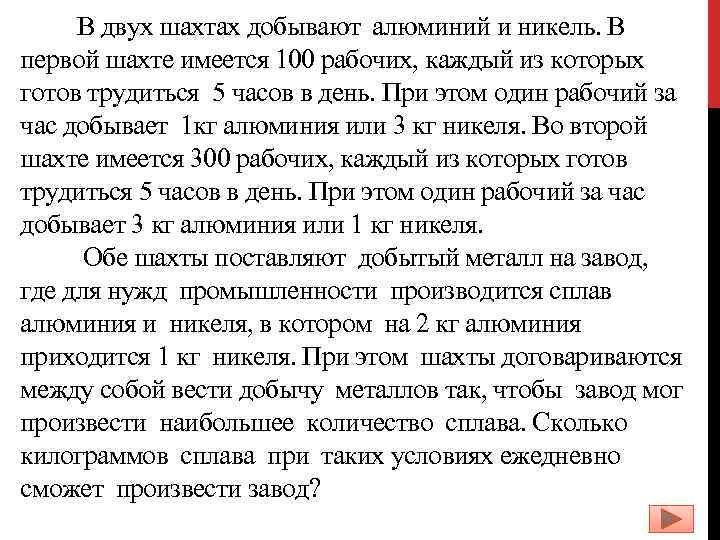 В двух шахтах добывают алюминий и никель. В первой шахте имеется 100 рабочих, каждый из которых готов трудиться 5 часов в день. При этом один рабочий за час добывает 1кг алюминия или 3 кг никеля. Во второй шахте имеется 300 рабочих, каждый из которых готов трудиться 5 часов в день. При этом один рабочий за час добывает 3 кг алюминия или 1 кг никеля.

Обе шахты поставляют добытый металл на завод, где для нужд промышленности производится сплав алюминия и никеля, в котором на 2 кг алюминия приходится 1 кг никеля. При этом шахты договариваются между собой вести добычу металлов так, чтобы завод мог произвести наибольшее количество сплава. Сколько килограммов сплава при таких условиях ежедневно сможет произвести завод?